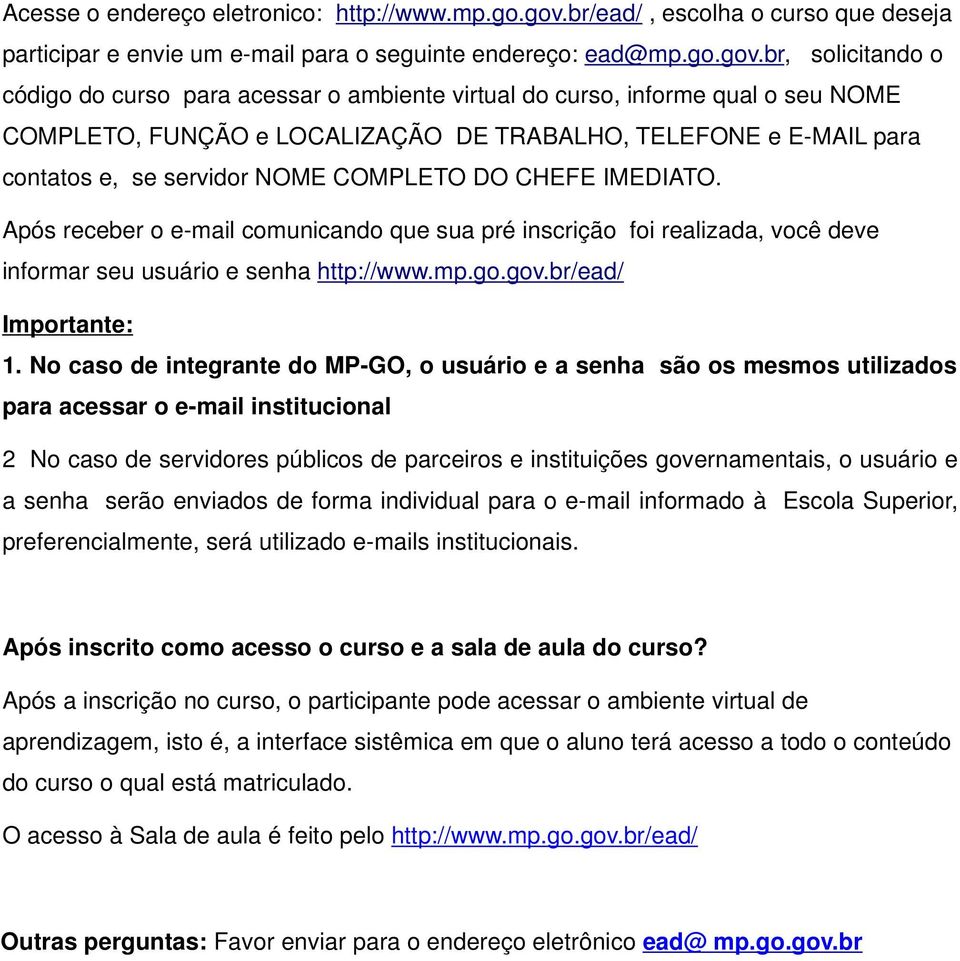 Acesse o endereço eletronico: http://www.mp.go.gov.br/ead/ , escolha o curso que deseja participar e envie um e-mail para o seguinte endereço: ead@mp.go.gov.br, solicitando o código do curso para acessar o ambiente virtual do curso, informe qual o seu NOME COMPLETO, FUNÇÃO e LOCALIZAÇÃO DE TRABALHO, TELEFONE e E-MAIL para contatos e, se servidor NOME COMPLETO DO CHEFE IMEDIATO.

Após receber o e-mail comunicando que sua pré inscrição foi realizada, você deve informar seu usuário e senha http://www.mp.go.gov.br/ead/

Importante:

1. No caso de integrante do MP-GO, o usuário e a senha são os mesmos utilizados para acessar o e-mail institucional

2 No caso de servidores públicos de parceiros e instituições governamentais, o usuário e a senha serão enviados de forma individual para o e-mail informado à Escola Superior, preferencialmente, será utilizado e-mails institucionais.

Após inscrito como acesso o curso e a sala de aula do curso?

Após a inscrição no curso, o participante pode acessar o ambiente virtual de aprendizagem, isto é, a interface sistêmica em que o aluno terá acesso a todo o conteúdo do curso o qual está matriculado.

O acesso à Sala de aula é feito pelo http://www.mp.go.gov.br/ead/

Outras perguntas: Favor enviar para o endereço eletrônico ead@ mp.go.gov.br